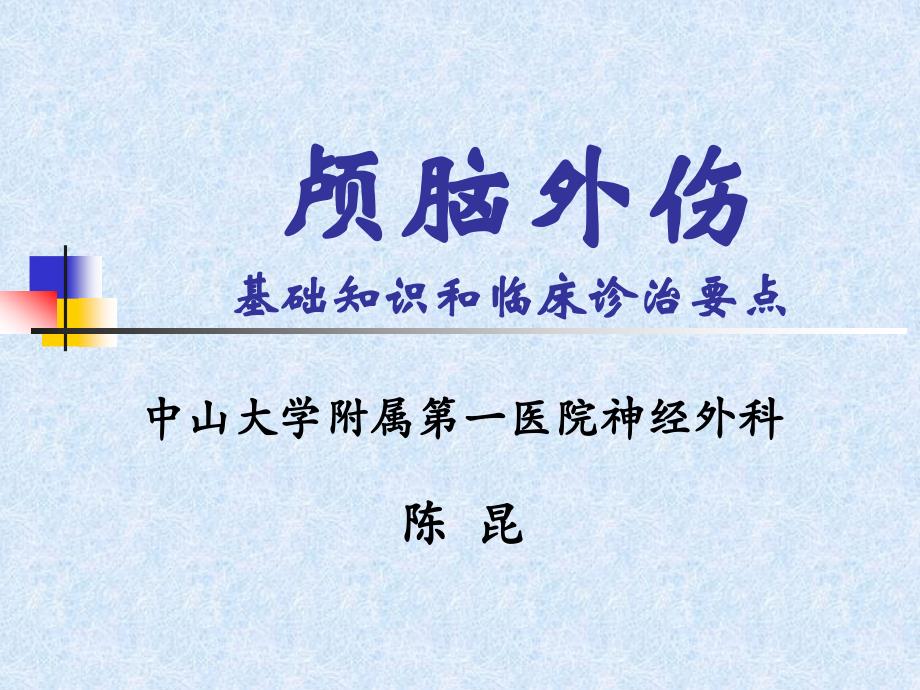 颅脑外伤

基础知识和临床诊治要点

中山大学附属第一医院神经外科

陈 昆